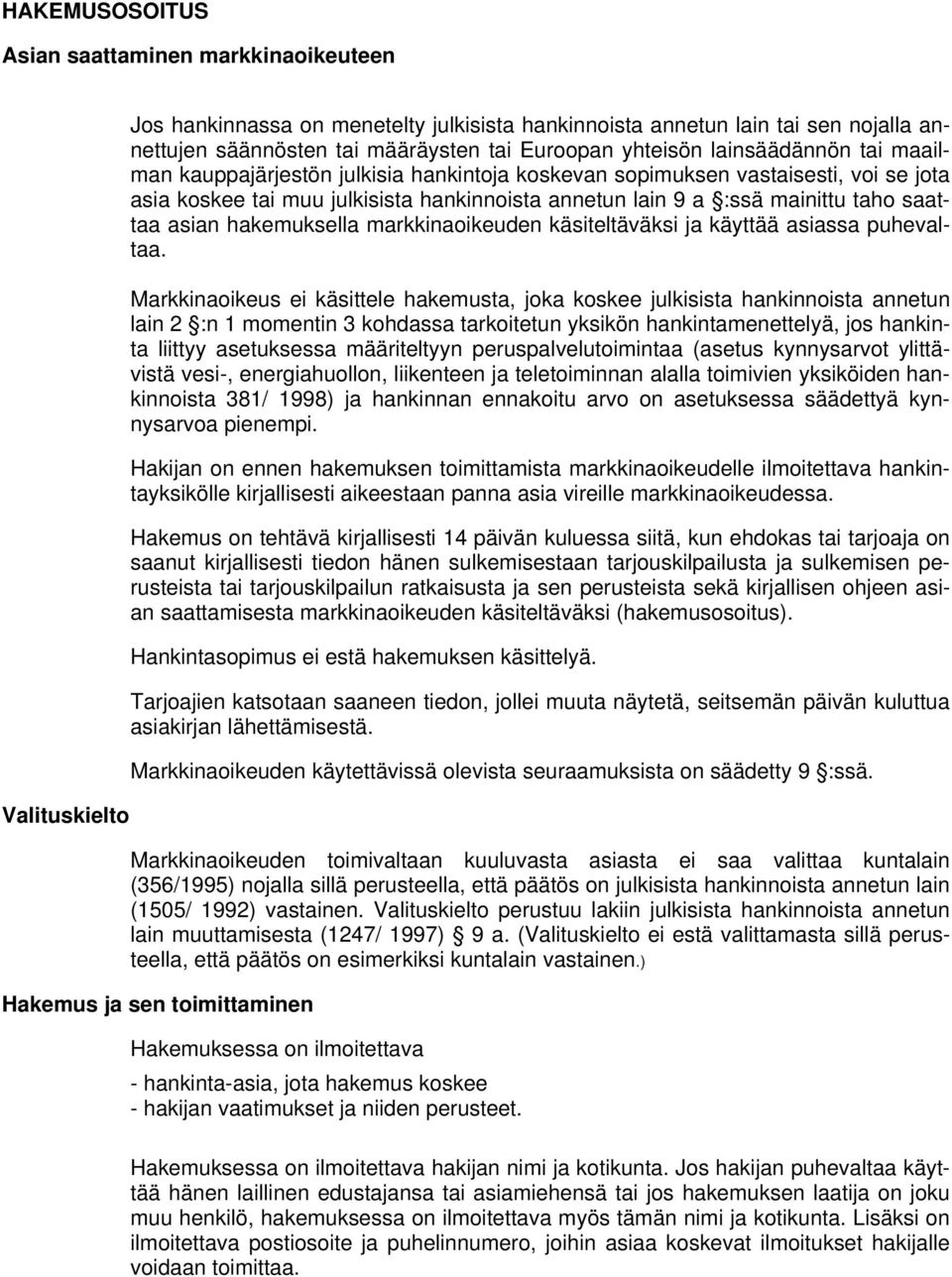 HAKEMUSOSOITUS

Asian saattaminen markkinaoikeuteen

Jos hankinnassa on menetelty julkisista hankinnoista annetun lain tai sen nojalla annettujen säännösten tai määräysten tai Euroopan yhteisön lainsäädännön tai maailman kauppajärjestön julkisia hankintoja koskevan sopimuksen vastaisesti, voi se jota asia koskee tai muu julkisista hankinnoista annetun lain 9 a §:ssä mainittu taho saattaa asian hakemuksella markkinaoikeuden käsiteltäväksi ja käyttää asiassa puhevaltaa.

Markkinaoikeus ei käsittele hakemusta, joka koskee julkisista hankinnoista annetun lain 2 §:n 1 momentin 3 kohdassa tarkoitetun yksikön hankintamenettelyä, jos hankinta liittyy asetuksessa määriteltyyn peruspalvelutoimintaa (asetus kynnysarvot ylittävistä vesi-, energiahuollon, liikenteen ja teletoiminnan alalla toimivien yksiköiden hankinnoista 381/ 1998) ja hankinnan ennakoitu arvo on asetuksessa säädettyä kynnysarvoa pienempi.

Hakijan on ennen hakemuksen toimittamista markkinaoikeudelle ilmoitettava hankintayksikölle kirjallisesti aikeestaan panna asia vireille markkinaoikeudessa.

Hakemus on tehtävä kirjallisesti 14 päivän kuluessa siitä, kun ehdokas tai tarjoaja on saanut kirjallisesti tiedon hänen sulkemisestaan tarjouskilpailusta ja sulkemisen perusteista tai tarjouskilpailun ratkaisusta ja sen perusteista sekä kirjallisen ohjeen asian saattamisesta markkinaoikeuden käsiteltäväksi (hakemusosoitus).

Hankintasopimus ei estä hakemuksen käsittelyä.

Tarjoajien katsotaan saaneen tiedon, jollei muuta näytetä, seitsemän päivän kuluttua asiakirjan lähettämisestä.

Markkinaoikeuden käytettävissä olevista seuraamuksista on säädetty 9 §:ssä.

Valituskielto

Markkinaoikeuden toimivaltaan kuuluvasta asiasta ei saa valittaa kuntalain (356/1995) nojalla sillä perusteella, että päätös on julkisista hankinnoista annetun lain (1505/ 1992) vastainen. Valituskielto perustuu lakiin julkisista hankinnoista annetun lain muuttamisesta (1247/ 1997) § 9 a. (Valituskielto ei estä valittamasta sillä perusteella, että päätös on esimerkiksi kuntalain vastainen.)

Hakemus ja sen toimittaminen

Hakemuksessa on ilmoitettava

- hankinta-asia, jota hakemus koskee
- hakijan vaatimukset ja niiden perusteet.

Hakemuksessa on ilmoitettava hakijan nimi ja kotikunta. Jos hakijan puhevaltaa käyttää hänen laillinen edustajansa tai asiamiehensä tai jos hakemuksen laatija on joku muu henkilö, hakemuksessa on ilmoitettava myös tämän nimi ja kotikunta. Lisäksi on ilmoitettava postiosoite ja puhelinnumero, joihin asiaa koskevat ilmoitukset hakijalle voidaan toimittaa.